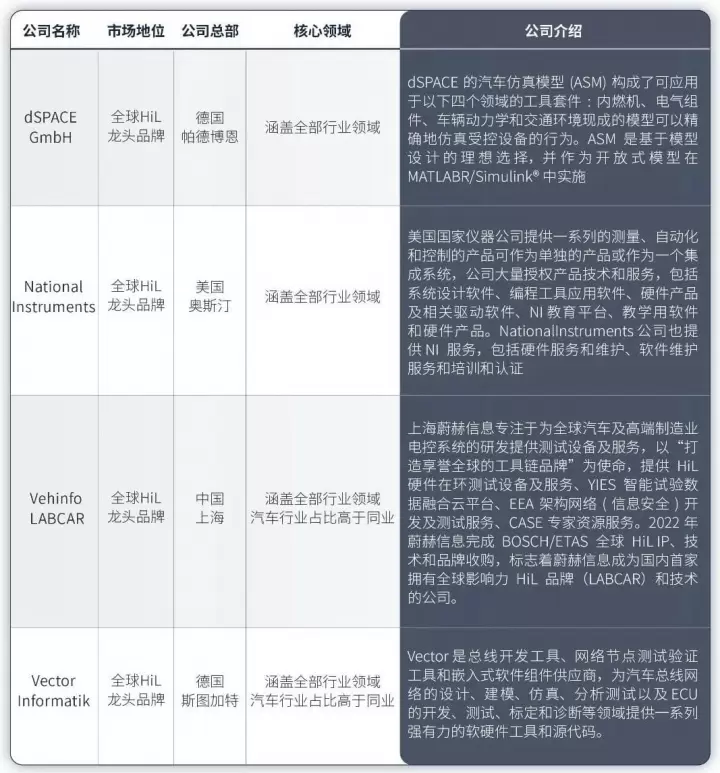 | 公司名称 | 市场地位 | 公司总部 | 核心领域 | 公司介绍 |
|---|---|---|---|---|
| dSPACE GmbH | 全球HiL 龙头品牌 | 德国 帕德博恩 | 涵盖全部行业领域 | dSPACE 的汽车仿真模型 (ASM) 构成了可应用于以下四个领域的工具套件：内燃机、电气组件、车辆动力学和交通环境现成的模型可以精确地仿真受控设备的行为。ASM 是基于模型设计的理想选择，并作为开放式模型在 MATLABR/Simulink® 中实施 |
| National Instruments | 全球HiL 龙头品牌 | 美国 奥斯汀 | 涵盖全部行业领域 | 美国国家仪器公司提供一系列的测量、自动化和控制的产品可作为单独的产品或作为一个集成系统，公司大量授权产品技术和服务，包括系统设计软件、编程工具应用软件、硬件产品及相关驱动软件、NI 教育平台、教学用软件和硬件产品。NationalInstruments 公司也提供 NI 服务，包括硬件服务和维护、软件维护服务和培训和认证 |
| Vehinfo LABCAR | 全球HiL 龙头品牌 | 中国 上海 | 涵盖全部行业领域 汽车行业占比高于同业 | 上海蔚赫信息专注于为全球汽车及高端制造业电控系统的研发提供测试设备及服务，以“打造享誉全球的工具链品牌”为使命，提供 HiL 硬件在环测试设备及服务、YIES 智能试验数据融合云平台、EEA 架构网络（信息安全）开发及测试服务、CASE 专家资源服务。2022 年蔚赫信息完成 BOSCH/ETAS 全球 HiL IP、技术和品牌收购，标志着蔚赫信息成为国内首家拥有全球影响力 HiL 品牌（LABCAR）和技术的公司。 |
| Vector Informatik | 全球HiL 龙头品牌 | 德国 斯图加特 | 涵盖全部行业领域 汽车行业占比高于同业 | Vector 是总线开发工具、网络节点测试验证工具和嵌入式软件组件供应商，为汽车总线网络的设计、建模、仿真、分析测试以及 ECU 的开发、测试、标定和诊断等领域提供一系列强有力的软硬件工具和源代码。 |